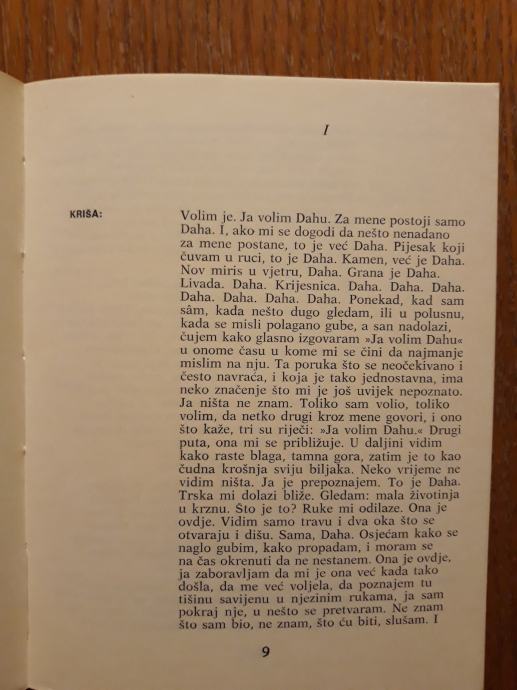 I

KRIŠA:

Volim je. Ja volim Dahu. Za mene postoji samo Daha. I, ako mi se dogodi da nešto nenadano za mene postane, to je već Daha. Pijesak koji čuvam u ruci, to je Daha. Kamen, već je Daha. Nov miris u vjetru, Daha. Grana je Daha. Livada. Daha. Krijesnica. Daha. Daha. Daha. Daha. Daha. Daha. Daha. Ponekad, kad sam sâm, kada nešto dugo gledam, ili u polusnu, kada se misli polagano gube, a san nadolazi, čujem kako glasno izgovaram »Ja volim Dahu« u onome času u kome mi se čini da najmanje mislim na nju. Ta poruka što se neočekivano i često navraća, i koja je tako jednostavna, ima neko značenje što mi je još uvijek nepoznato. Ja ništa ne znam. Toliko sam volio, toliko volim, da netko drugi kroz mene govori, i ono što kaže, tri su riječi: »Ja volim Dahu.« Drugi puta, ona mi se približuje. U daljini vidim kako raste blaga, tamna gora, zatim je to kao čudna krošnja sviju biljaka. Neko vrijeme ne vidim ništa. Ja je prepoznajem. To je Daha. Trska mi dolazi bliže. Gledam: mala životinja u krznu. Što je to? Ruke mi odilaze. Ona je ovdje. Vidim samo travu i dva oka što se otvaraju i dišu. Sama, Daha. Osjećam kako se naglo gubim, kako propadam, i moram se na čas okrenuti da ne nestanem. Ona je ovdje, ja zaboravljam da mi je ona već kada tako došla, da me već voljela, da poznajem tu tišinu savijenu u njezinim rukama, ja sam pokraj nje, u nešto se pretvaram. Ne znam što sam bio, ne znam, što ću biti, slušam. I

9